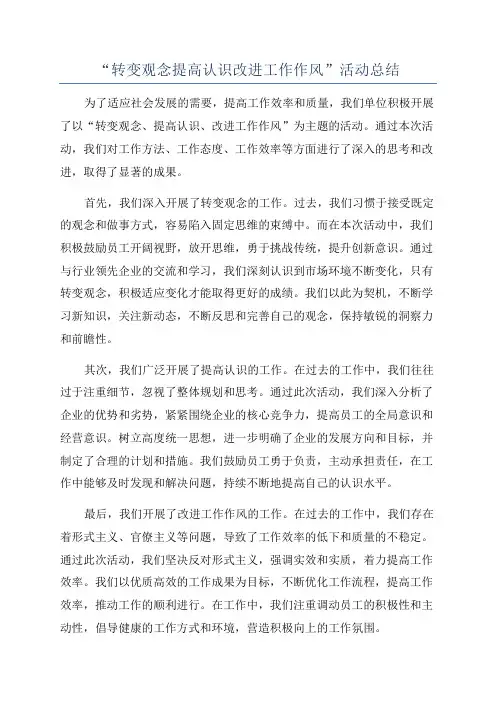 “转变观念提高认识改进工作作风”活动总结

为了适应社会发展的需要，提高工作效率和质量，我们单位积极开展了以“转变观念、提高认识、改进工作作风”为主题的活动。通过本次活动，我们对工作方法、工作态度、工作效率等方面进行了深入的思考和改进，取得了显著的成果。

首先，我们深入开展了转变观念的工作。过去，我们习惯于接受既定的观念和做事方式，容易陷入固定思维的束缚中。而在本次活动中，我们积极鼓励员工开阔视野，放开思维，勇于挑战传统，提升创新意识。通过与行业领先企业的交流和学习，我们深刻认识到市场环境不断变化，只有转变观念，积极适应变化才能取得更好的成绩。我们以此为契机，不断学习新知识，关注新动态，不断反思和完善自己的观念，保持敏锐的洞察力和前瞻性。

其次，我们广泛开展了提高认识的工作。在过去的工作中，我们往往过于注重细节，忽视了整体规划和思考。通过此次活动，我们深入分析了企业的优势和劣势，紧紧围绕企业的核心竞争力，提高员工的全局意识和经营意识。树立高度统一思想，进一步明确了企业的发展方向和目标，并制定了合理的计划和措施。我们鼓励员工勇于负责，主动承担责任，在工作中能够及时发现和解决问题，持续不断地提高自己的认识水平。

最后，我们开展了改进工作作风的工作。在过去的工作中，我们存在着形式主义、官僚主义等问题，导致了工作效率的低下和质量的不稳定。通过此次活动，我们坚决反对形式主义，强调实效和实质，着力提高工作效率。我们以优质高效的工作成果为目标，不断优化工作流程，提高工作效率，推动工作的顺利进行。在工作中，我们注重调动员工的积极性和主动性，倡导健康的工作方式和环境，营造积极向上的工作氛围。